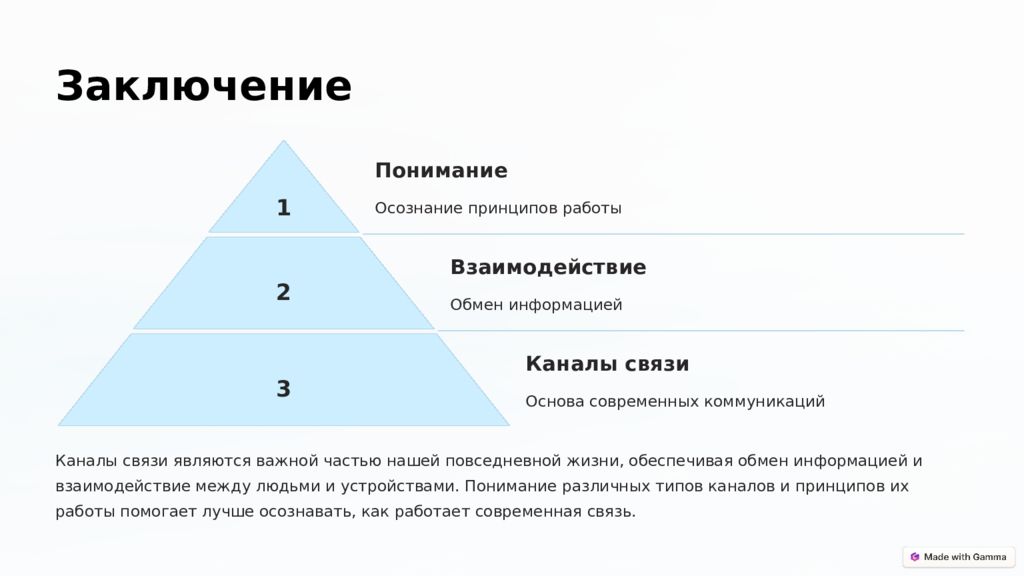 Заключение

1

Понимание

Осознание принципов работы

2

Взаимодействие

Обмен информацией

3

Каналы связи

Основа современных коммуникаций

Каналы связи являются важной частью нашей повседневной жизни, обеспечивая обмен информацией и взаимодействие между людьми и устройствами. Понимание различных типов каналов и принципов их работы помогает лучше осознавать, как работает современная связь.

Made with Gamma